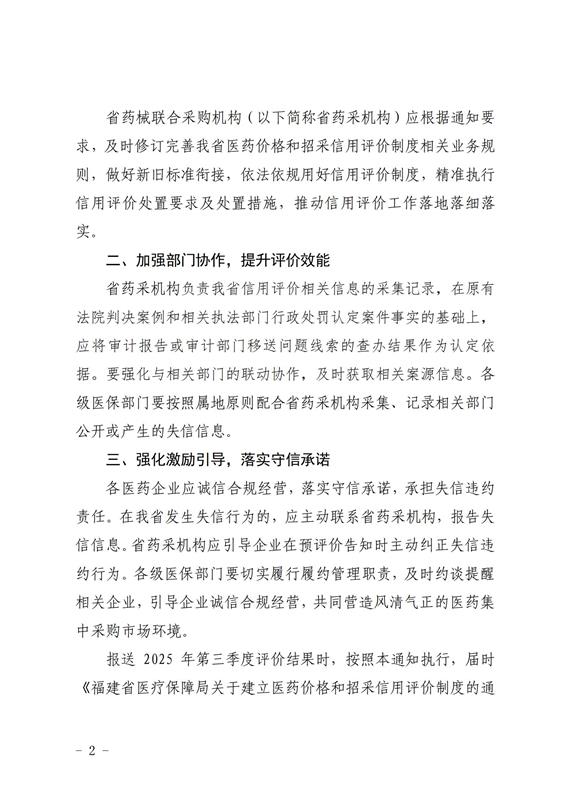 省药械联合采购机构（以下简称省药采机构）应根据通知要求，及时修订完善我省医药价格和招采信用评价制度相关业务规则，做好新旧标准衔接，依法依规用好信用评价制度，精准执行信用评价处置要求及处置措施，推动信用评价工作落地落细落实。

二、加强部门协作，提升评价效能

省药采机构负责我省信用评价相关信息的采集记录，在原有法院判决案例和相关执法部门行政处罚认定案件事实的基础上，应将审计报告或审计部门移送问题线索的查办结果作为认定依据。要强化与相关部门的联动协作，及时获取相关案源信息。各级医保部门要按照属地原则配合省药采机构采集、记录相关部门公开或产生的失信信息。

三、强化激励引导，落实守信承诺

各医药企业应诚信合规经营，落实守信承诺，承担失信违约责任。在我省发生失信行为的，应主动联系省药采机构，报告失信信息。省药采机构应引导企业在预评价告知时主动纠正失信违约行为。各级医保部门要切实履行履约管理职责，及时约谈提醒相关企业，引导企业诚信合规经营，共同营造风清气正的医药集中采购市场环境。

报送 2025 年第三季度评价结果时，按照本通知执行，届时《福建省医疗保障局关于建立医药价格和招采信用评价制度的通

- 2 -